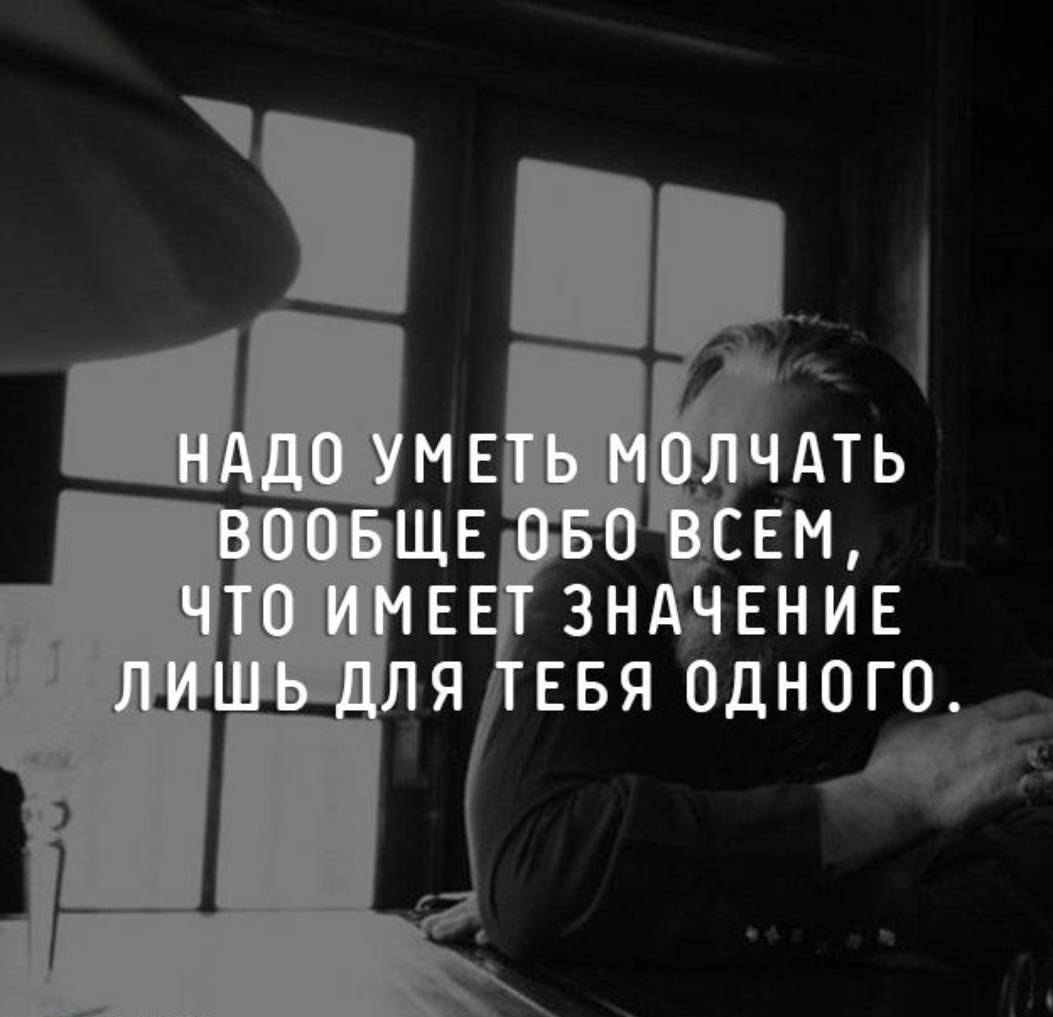 НАДО УМЕТЬ МОЛЧАТЬ ВООБЩЕ ОБО ВСЕМ, ЧТО ИМЕЕТ ЗНАЧЕНИЕ ЛИШЬ ДЛЯ ТЕБЯ ОДНОГО.